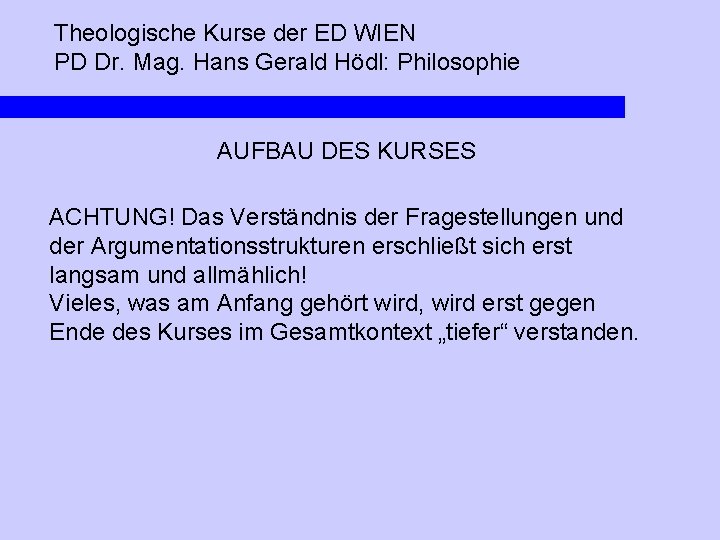 Theologische Kurse der ED WIEN
PD Dr. Mag. Hans Gerald Hödl: Philosophie

AUFBAU DES KURSES

ACHTUNG! Das Verständnis der Fragestellungen und der Argumentationsstrukturen erschließt sich erst langsam und allmählich!
Vieles, was am Anfang gehört wird, wird erst gegen Ende des Kurses im Gesamtkontext „tiefer“ verstanden.